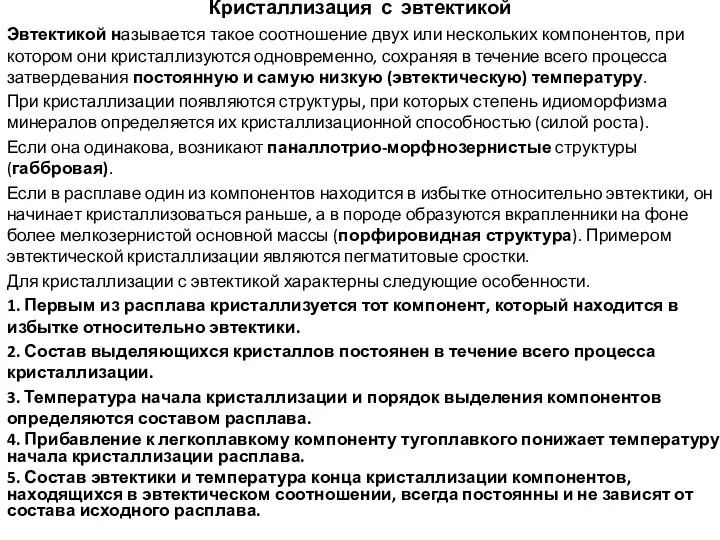 Кристаллизация с эвтектикой

Эвтектикой называется такое соотношение двух или нескольких компонентов, при котором они кристаллизуются одновременно, сохраняя в течение всего процесса затвердевания постоянную и самую низкую (эвтектическую) температуру.

При кристаллизации появляются структуры, при которых степень идиоморфизма минералов определяется их кристаллизационной способностью (силой роста).

Если она одинакова, возникают паналлотрио-морфнозернистые структуры (габбровая).

Если в расплаве один из компонентов находится в избытке относительно эвтектики, он начинает кристаллизоваться раньше, а в породе образуются вкрапленники на фоне более мелкозернистой основной массы (порфировидная структура). Примером эвтектической кристаллизации являются пегматитовые сростки.

Для кристаллизации с эвтектикой характерны следующие особенности.

1. Первым из расплава кристаллизуется тот компонент, который находится в избытке относительно эвтектики.

2. Состав выделяющихся кристаллов постоянен в течение всего процесса кристаллизации.

3. Температура начала кристаллизации и порядок выделения компонентов определяются составом расплава.

4. Прибавление к легкоплавкому компоненту тугоплавкого понижает температуру начала кристаллизации расплава.

5. Состав эвтектики и температура конца кристаллизации компонентов, находящихся в эвтектическом соотношении, всегда постоянны и не зависят от состава исходного расплава.